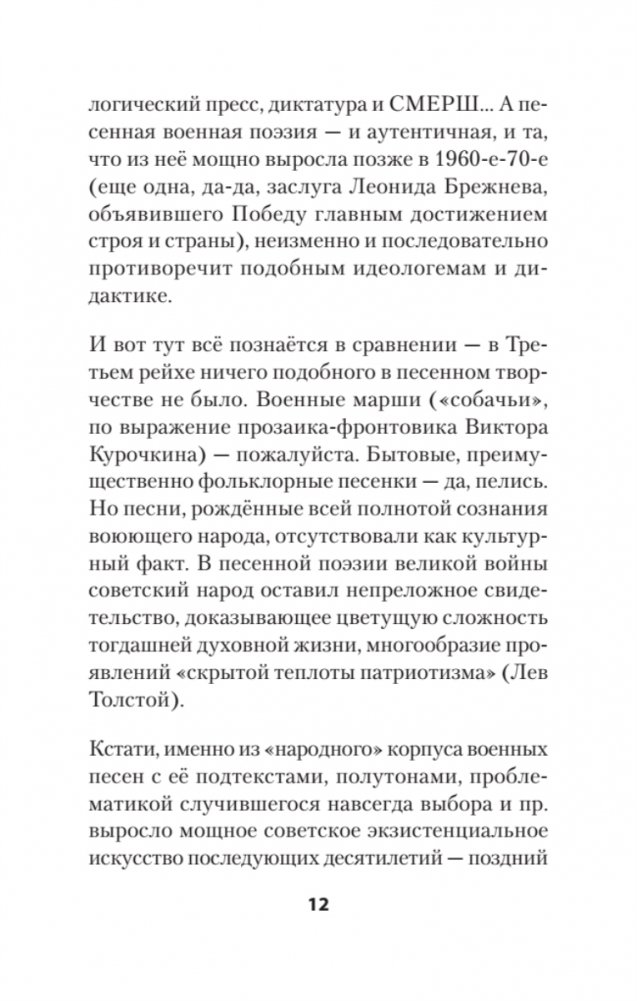 логический пресс, диктатура и СМЕРШ... А песенная военная поэзия — и аутентичная, и та, что из неё мощно выросла позже в 1960-е-70-е (еще одна, да-да, заслуга Леонида Брежнева, объявившего Победу главным достижением строя и страны), неизменно и последовательно противоречит подобным идеологемам и дидактике.

И вот тут всё познаётся в сравнении — в Третьем рейхе ничего подобного в песенном творчестве не было. Военные марши («собачьи», по выражение прозаика-фронтовика Виктора Курочкина) — пожалуйста. Бытовые, преимущественно фольклорные песенки — да, пелись. Но песни, рождённые всей полнотой сознания воюющего народа, отсутствовали как культурный факт. В песенной поэзии великой войны советский народ оставил непреложное свидетельство, доказывающее цветущую сложность тогдашней духовной жизни, многообразие проявлений «скрытой теплоты патриотизма» (Лев Толстой).

Кстати, именно из «народного» корпуса военных песен с её подтекстами, полутонами, проблематикой случившегося навсегда выбора и пр. выросло мощное советское экзистенциальное искусство последующих десятилетий — поздний

12